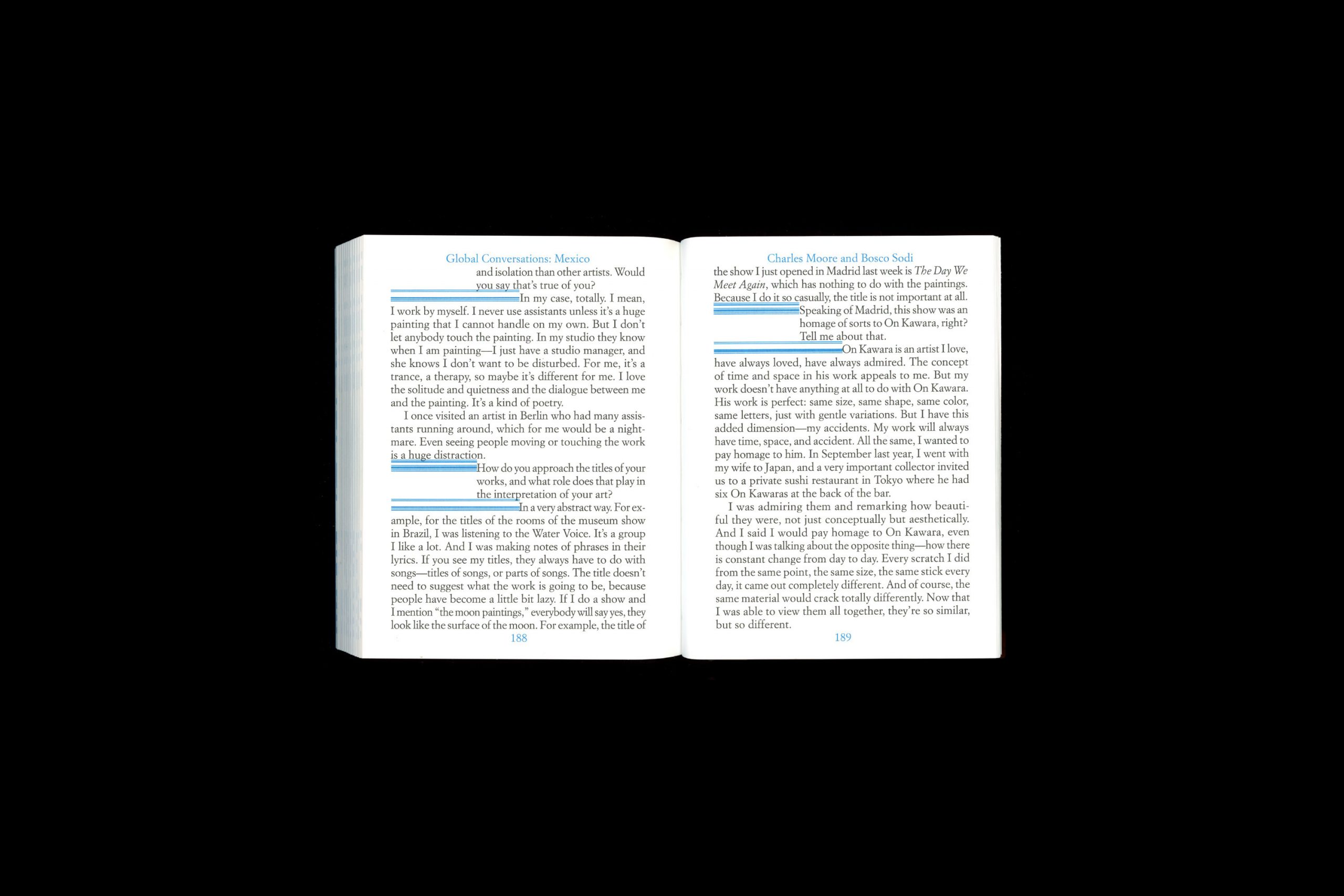 Global Conversations: Mexico

and isolation than other artists. Would you say that's true of you?

In my case, totally. I mean, I work by myself. I never use assistants unless it's a huge painting that I cannot handle on my own. But I don't let anybody touch the painting. In my studio they know when I am painting—I just have a studio manager, and she knows I don't want to be disturbed. For me, it's a trance, a therapy, so maybe it's different for me. I love the solitude and quietness and the dialogue between me and the painting. It's a kind of poetry.

I once visited an artist in Berlin who had many assistants running around, which for me would be a nightmare. Even seeing people moving or touching the work is a huge distraction.

How do you approach the titles of your works, and what role does that play in the interpretation of your art?

In a very abstract way. For example, for the titles of the rooms of the museum show in Brazil, I was listening to the Water Voice. It's a group I like a lot. And I was making notes of phrases in their lyrics. If you see my titles, they always have to do with songs—titles of songs, or parts of songs. The title doesn't need to suggest what the work is going to be, because people have become a little bit lazy. If I do a show and I mention "the moon paintings," everybody will say yes, they look like the surface of the moon. For example, the title of

188

Charles Moore and Bosco Sodi

the show I just opened in Madrid last week is The Day We Meet Again, which has nothing to do with the paintings. Because I do it so casually, the title is not important at all.

Speaking of Madrid, this show was an homage of sorts to On Kawara, right? Tell me about that.

On Kawara is an artist I love, have always loved, have always admired. The concept of time and space in his work appeals to me. But my work doesn't have anything at all to do with On Kawara. His work is perfect: same size, same shape, same color, same letters, just with gentle variations. But I have this added dimension—my accidents. My work will always have time, space, and accident. All the same, I wanted to pay homage to him. In September last year, I went with my wife to Japan, and a very important collector invited us to a private sushi restaurant in Tokyo where he had six On Kawaras at the back of the bar.

I was admiring them and remarking how beautiful they were, not just conceptually but aesthetically. And I said I would pay homage to On Kawara, even though I was talking about the opposite thing—how there is constant change from day to day. Every scratch I did from the same point, the same size, the same stick every day, it came out completely different. And of course, the same material would crack totally differently. Now that I was able to view them all together, they're so similar, but so different.

189